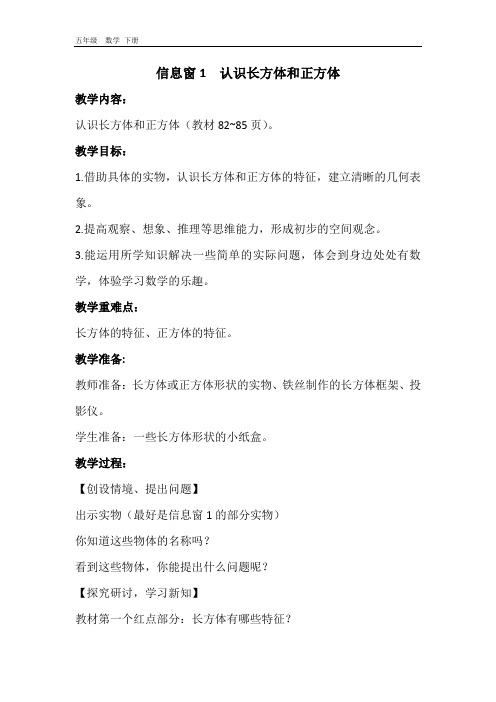 五年级　数学 下册

信息窗 1　认识长方体和正方体

教学内容：

认识长方体和正方体（教材 82~85 页）。

教学目标：

1.借助具体的实物，认识长方体和正方体的特征，建立清晰的几何表象。

2.提高观察、想象、推理等思维能力，形成初步的空间观念。

3.能运用所学知识解决一些简单的实际问题，体会到身边处处有数学，体验学习数学的乐趣。

教学重难点：

长方体的特征、正方体的特征。

教学准备：

教师准备：长方体或正方体形状的实物、铁丝制作的长方体框架、投影仪。

学生准备：一些长方体形状的小纸盒。

教学过程：

【创设情境、提出问题】

出示实物（最好是信息窗 1 的部分实物）

你知道这些物体的名称吗？

看到这些物体，你能提出什么问题呢？

【探究研讨，学习新知】

教材第一个红点部分：长方体有哪些特征？